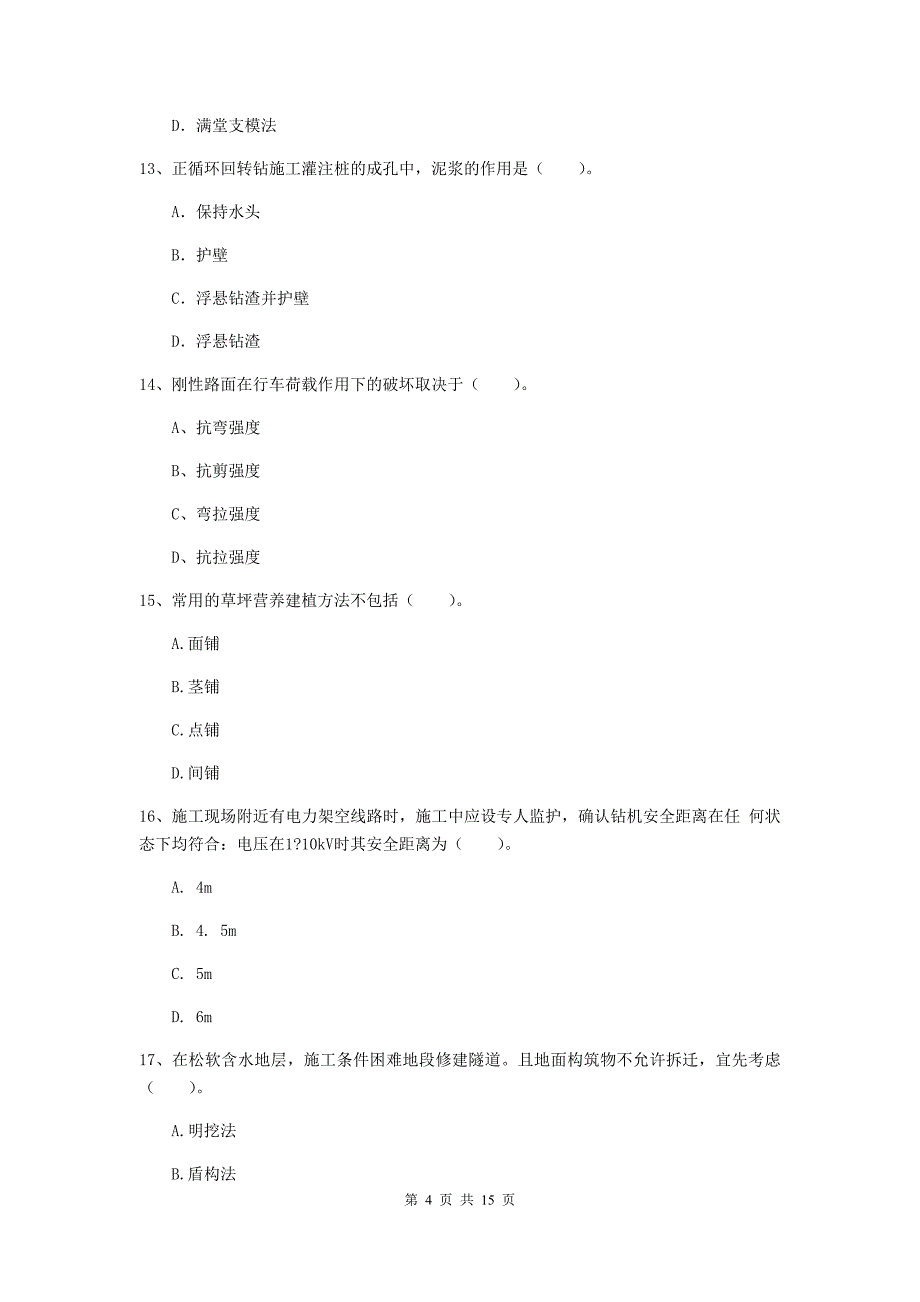 D. 满堂支模法

13、正循环回转钻施工灌注桩的成孔中，泥浆的作用是（　　）。

A. 保持水头

B. 护壁

C. 浮悬钻渣并护壁

D. 浮悬钻渣

14、刚性路面在行车荷载作用下的破坏取决于（　　）。

A、抗弯强度

B、抗剪强度

C、弯拉强度

D、抗拉强度

15、常用的草坪营养建植方法不包括（　　）。

A.面铺

B.茎铺

C.点铺

D.间铺

16、施工现场附近有电力架空线路时，施工中应设专人监护，确认钻机安全距离在任 何状态下均符合：电压在1?10kV时其安全距离为（　　）。

A. 4m

B. 4. 5m

C. 5m

D. 6m

17、在松软含水地层，施工条件困难地段修建隧道。且地面构筑物不允许拆迁，宜先考虑（　　）。

A.明挖法

B.盾构法

第 4 页 共 15 页